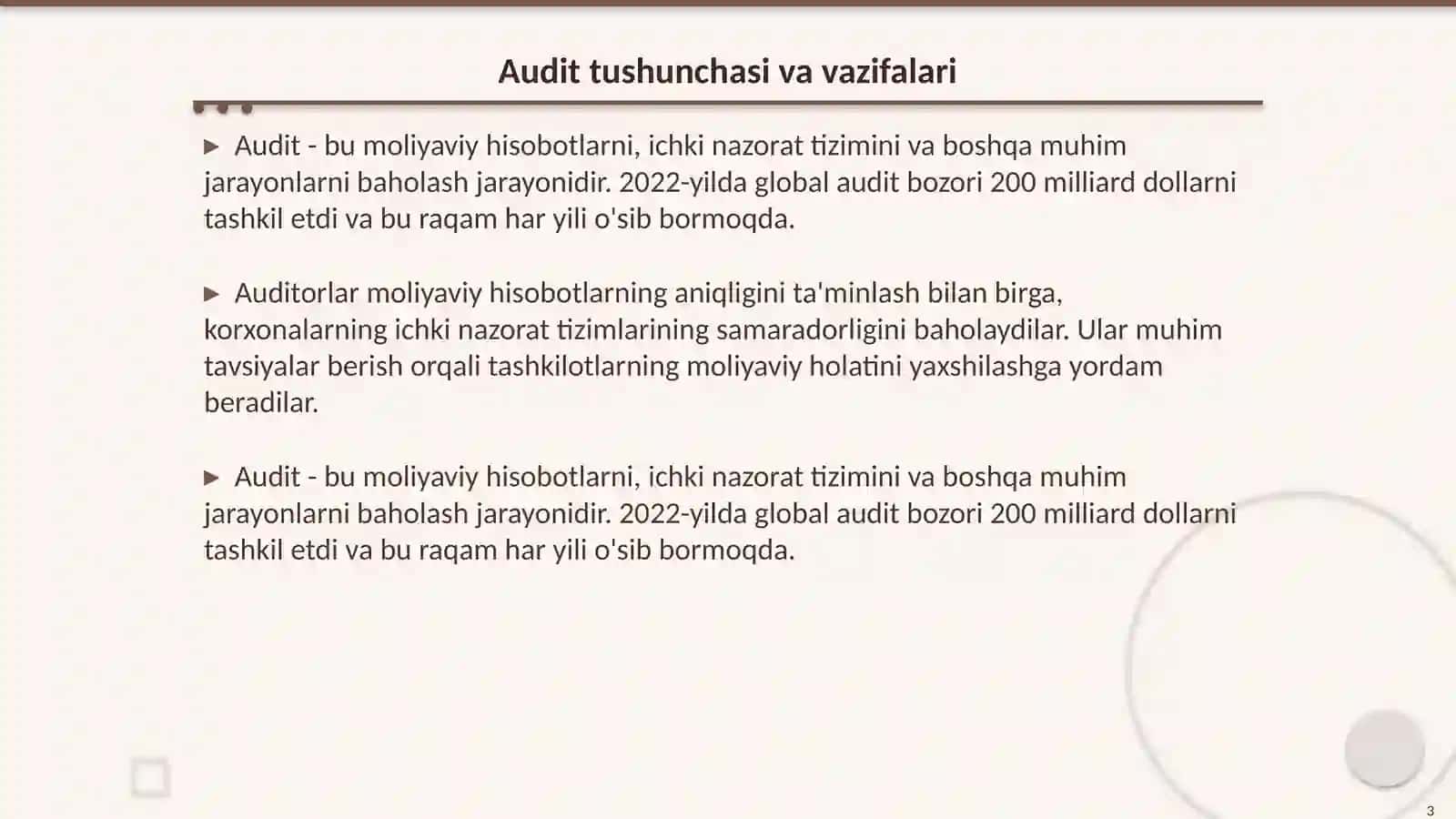 Audit tushunchasi va vazifalari

▶ Audit - bu moliyaviy hisobotlarni, ichki nazorat tizimini va boshqa muhim jarayonlarni baholash jarayonidir. 2022-yilda global audit bozori 200 milliard dollarni tashkil etdi va bu raqam har yili o'sib bormoqda.

▶ Auditorlar moliyaviy hisobotlarning aniqligini ta'minlash bilan birga, korxonalarning ichki nazorat tizimlarining samaradorligini baholaydilar. Ular muhim tavsiyalar berish orqali tashkilotlarning moliyaviy holatini yaxshilashga yordam beradilar.

▶ Audit - bu moliyaviy hisobotlarni, ichki nazorat tizimini va boshqa muhim jarayonlarni baholash jarayonidir. 2022-yilda global audit bozori 200 milliard dollarni tashkil etdi va bu raqam har yili o'sib bormoqda.

3